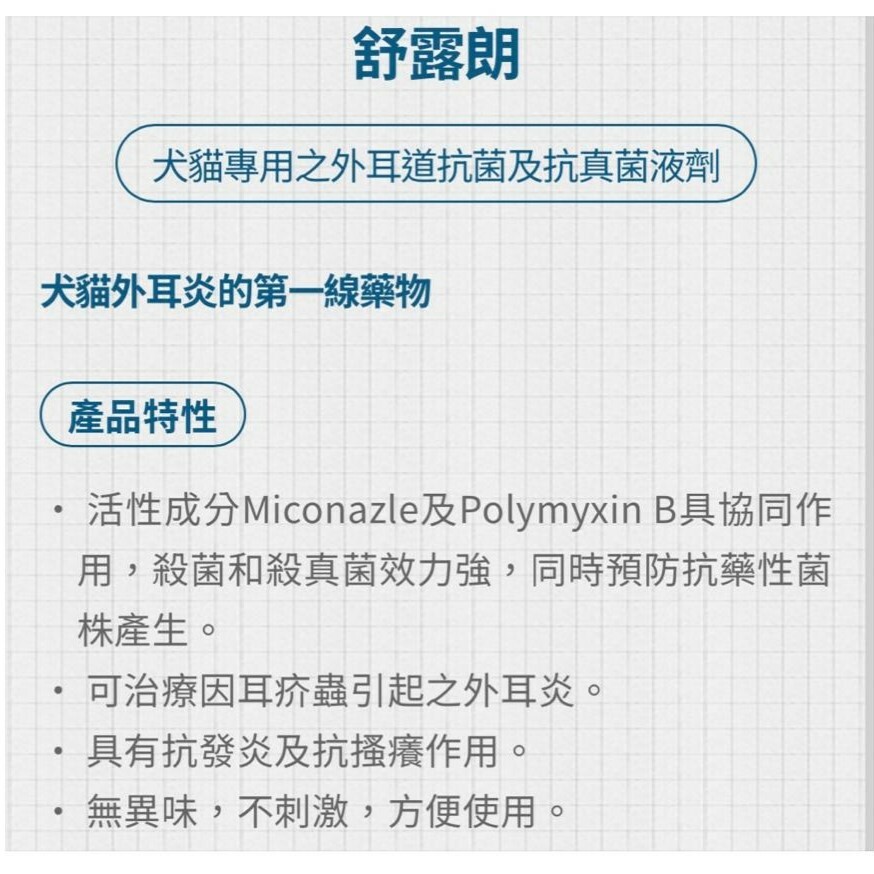 舒露朗

犬貓專用之外耳道抗菌及抗真菌液劑

犬貓外耳炎的第一線藥物

產品特性

• 活性成分Miconazle及Polymyxin B具協同作用，殺菌和殺真菌效力強，同時預防抗藥性菌株產生。
• 可治療因耳疥蟲引起之外耳炎。
• 具有抗發炎及抗搔癢作用。
• 無異味，不刺激，方便使用。